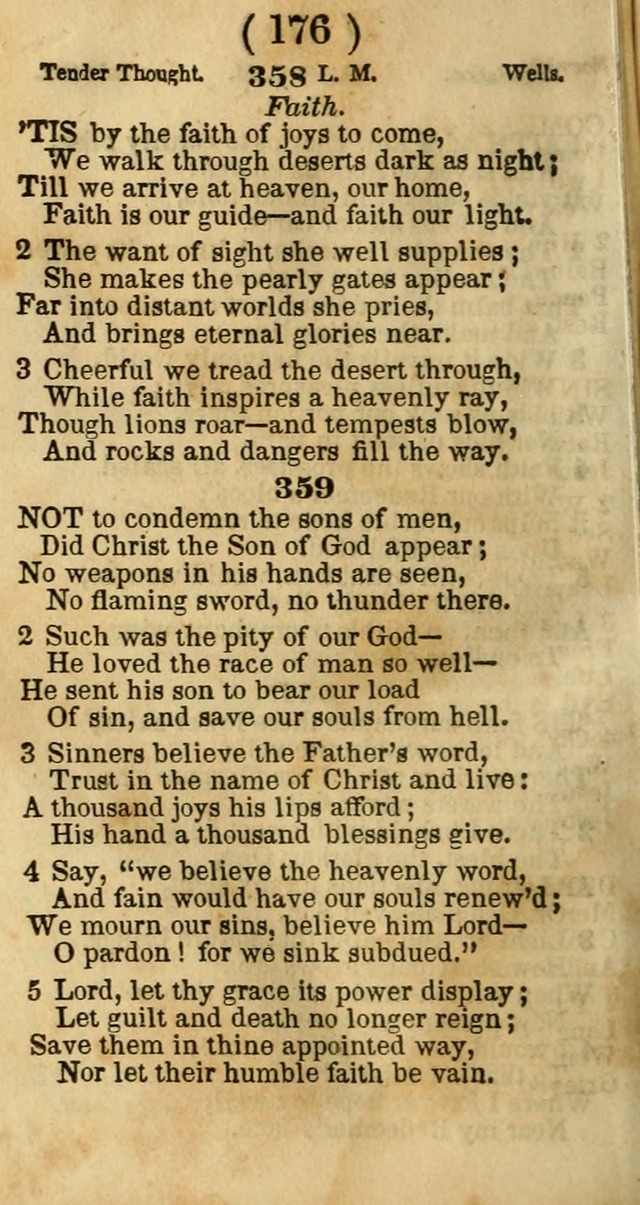 ( 176 )

Tender Thought. 358 L. M. Wells.

Faith.

'TIS by the faith of joys to come,
We walk through deserts dark as night;
Till we arrive at heaven, our home,
Faith is our guide—and faith our light.

2 The want of sight she well supplies;
She makes the pearly gates appear;
Far into distant worlds she pries,
And brings eternal glories near.

3 Cheerful we tread the desert through,
While faith inspires a heavenly ray,
Though lions roar—and tempests blow,
And rocks and dangers fill the way.

359

NOT to condemn the sons of men,
Did Christ the Son of God appear;
No weapons in his hands are seen,
No flaming sword, no thunder there.

2 Such was the pity of our God—
He loved the race of man so well—
He sent his son to bear our load
Of sin, and save our souls from hell.

3 Sinners believe the Father's word,
Trust in the name of Christ and live:
A thousand joys his lips afford;
His hand a thousand blessings give.

4 Say, "we believe the heavenly word,
And fain would have our souls renew'd;
We mourn our sins, believe him Lord—
O pardon! for we sink subdued."

5 Lord, let thy grace its power display;
Let guilt and death no longer reign;
Save them in thine appointed way,
Nor let their humble faith be vain.